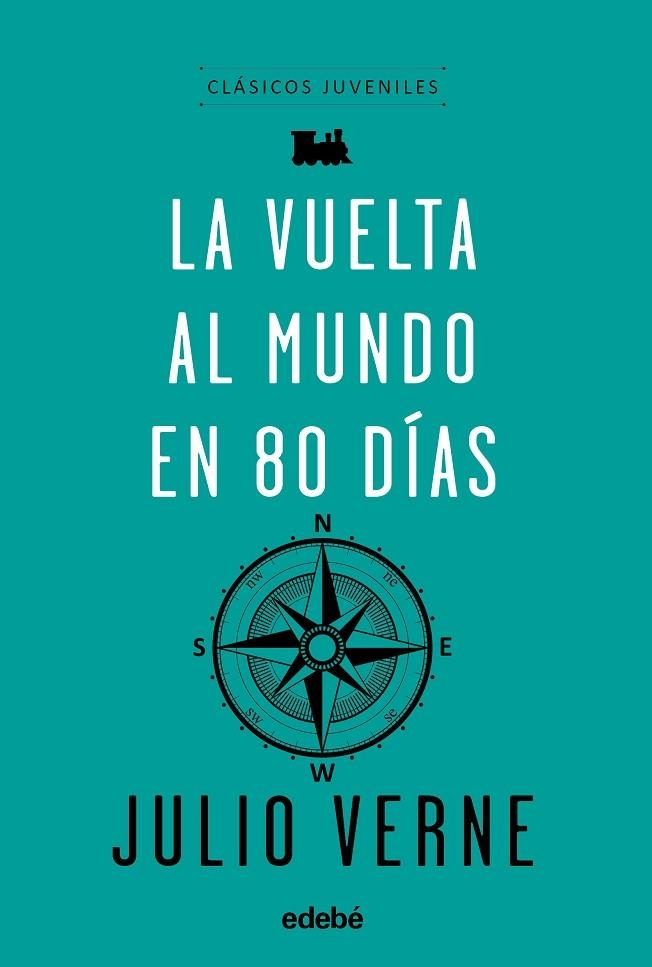 CLÁSICOS JUVENILES

LA VUELTA AL MUNDO EN 80 DÍAS

N
nw
ne
S
E
sw
se
W

JULIO VERNE

edebé